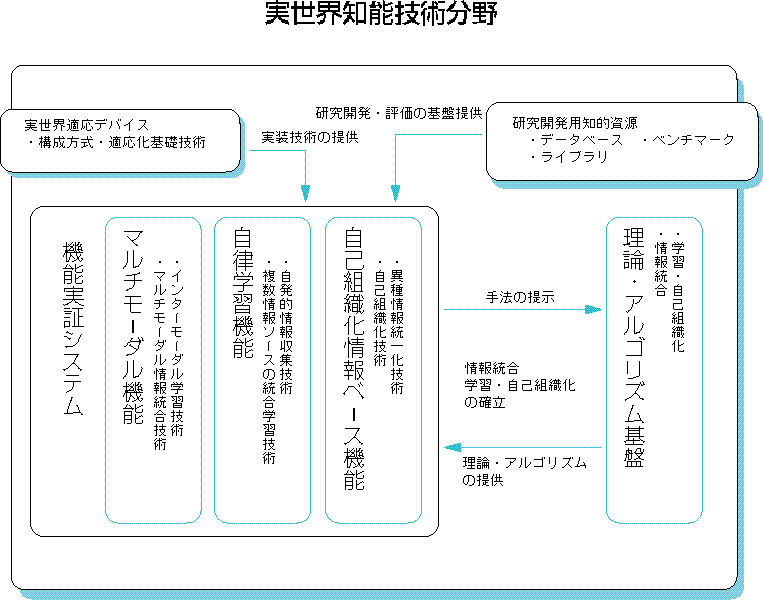 実世界知能技術分野

実世界適応デバイス
・構成方式・適応化基礎技術

実装技術の提供

研究開発・評価の基盤提供

研究開発用知的資源
・データベース　・ベンチマーク
・ライブラリ

機能実証システム

マルチモーダル機能
・インターモーダル学習技術
・マルチモーダル情報統合技術

自律学習機能
・自発的情報収集技術
・複数情報ソースの統合学習技術

自己組織化情報ベース機能
・異種情報統一化技術
・自己組織化技術

手法の提示

情報統合
学習・自己組織化
の確立

理論・アルゴリズム
の提供

理論・アルゴリズム基盤
・学習・自己組織化
・情報統合